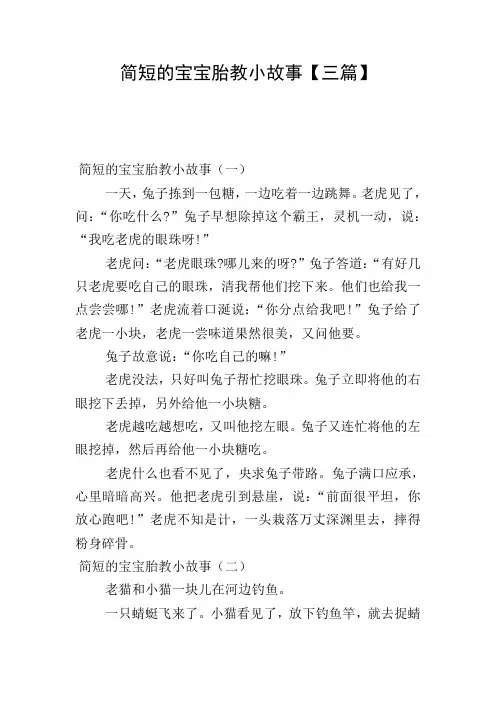 简短的宝宝胎教小故事【三篇】

简短的宝宝胎教小故事（一）

一天，兔子拣到一包糖，一边吃着一边跳舞。老虎见了，问：“你吃什么?”兔子早想除掉这个霸王，灵机一动，说：“我吃老虎的眼珠呀!”

老虎问：“老虎眼珠?哪儿来的呀?”兔子答道：“有好几只老虎要吃自己的眼珠，请我帮他们挖下来。他们也给我一点尝尝哪!”老虎流着口涎说：“你分点给我吧!”兔子给了老虎一小块，老虎一尝味道果然很美，又问他要。

兔子故意说：“你吃自己的嘛!”

老虎没法，只好叫兔子帮忙挖眼珠。兔子立即将他的右眼挖下丢掉，另外给他一小块糖。

老虎越吃越想吃，又叫他挖左眼。兔子又连忙将他的左眼挖掉，然后再给他一小块糖吃。

老虎什么也看不见了，央求兔子带路。兔子满口应承，心里暗暗高兴。他把老虎引到悬崖，说：“前面很平坦，你放心跑吧!”老虎不知是计，一头栽落万丈深渊里去，摔得粉身碎骨。

简短的宝宝胎教小故事（二）

老猫和小猫一块儿在河边钓鱼。

一只蜻蜓飞来了。小猫看见了，放下钓鱼竿，就去捉蜻